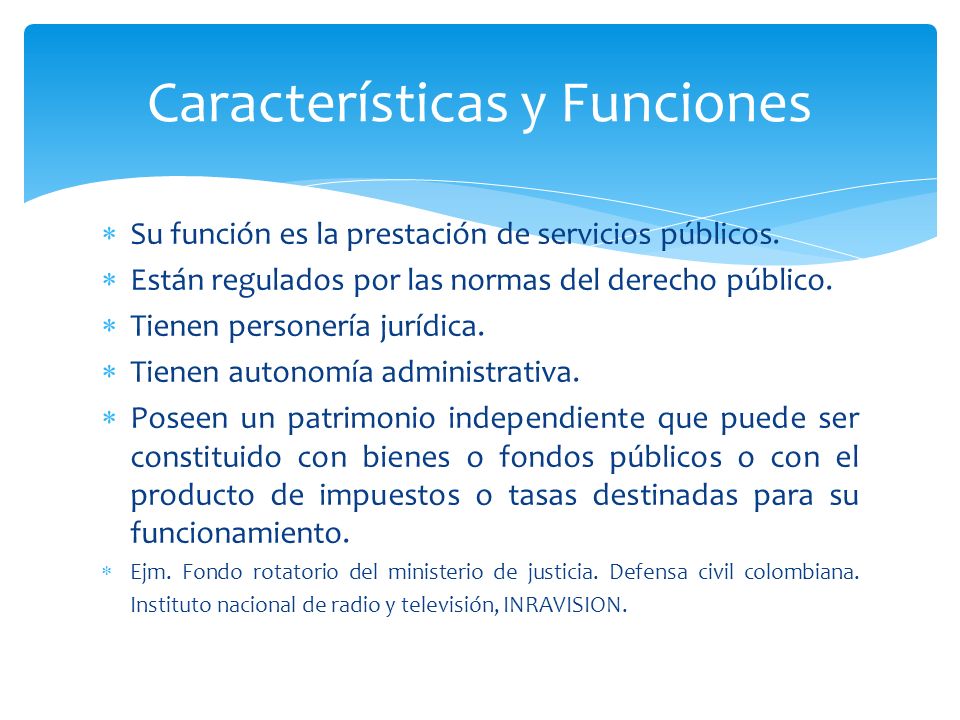 Características y Funciones

* Su función es la prestación de servicios públicos.
* Están regulados por las normas del derecho público.
* Tienen personería jurídica.
* Tienen autonomía administrativa.
* Poseen un patrimonio independiente que puede ser constituido con bienes o fondos públicos o con el producto de impuestos o tasas destinadas para su funcionamiento.
* Ejm. Fondo rotatorio del ministerio de justicia. Defensa civil colombiana. Instituto nacional de radio y televisión, INRAVISION.